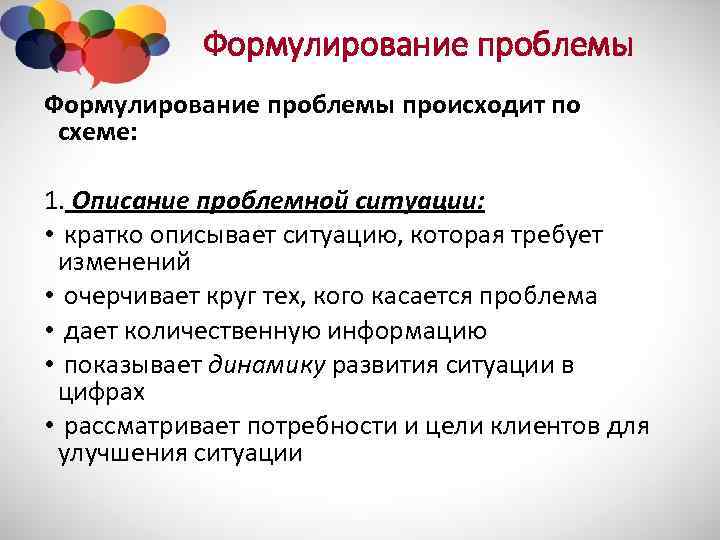 Формулирование проблемы

Формулирование проблемы происходит по схеме:

1. Описание проблемной ситуации:

• кратко описывает ситуацию, которая требует изменений
• очерчивает круг тех, кого касается проблема
• дает количественную информацию
• показывает динамику развития ситуации в цифрах
• рассматривает потребности и цели клиентов для улучшения ситуации